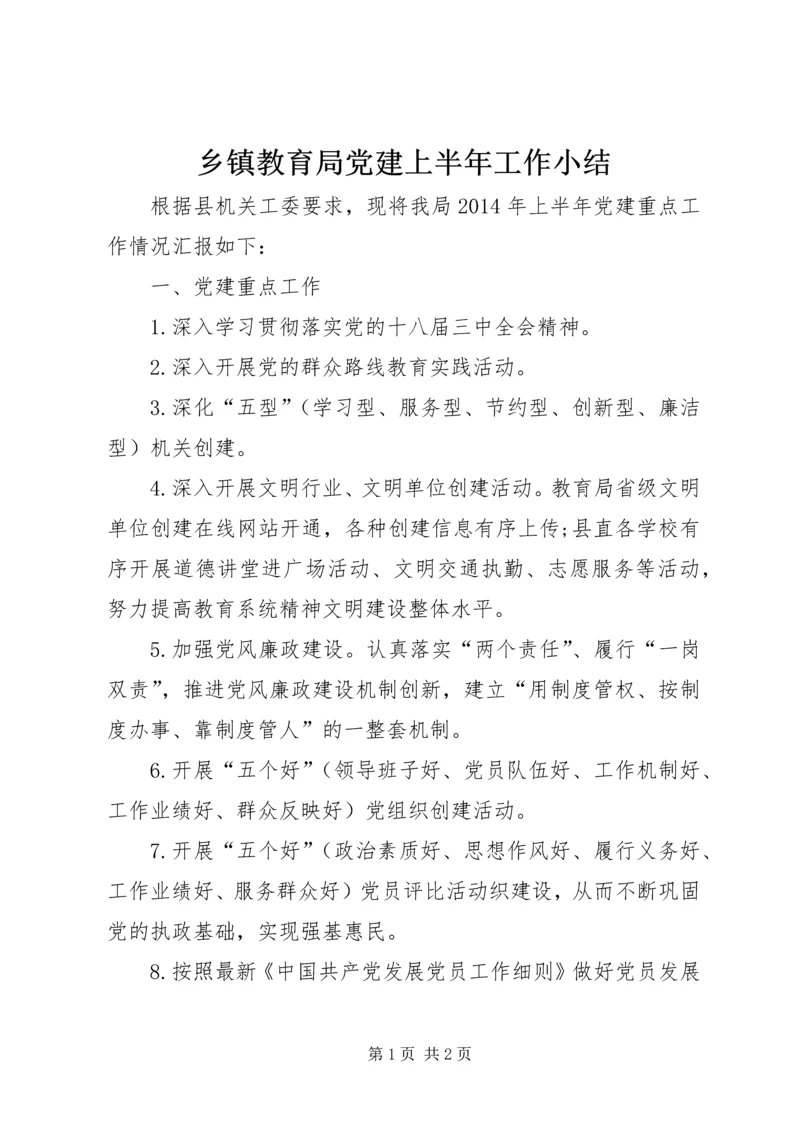 乡镇教育局党建上半年工作小结

根据县机关工委要求，现将我局2014年上半年党建重点工作情况汇报如下：

一、党建重点工作

1.深入学习贯彻落实党的十八届三中全会精神。

2.深入开展党的群众路线教育实践活动。

3.深化“五型”（学习型、服务型、节约型、创新型、廉洁型）机关创建。

4.深入开展文明行业、文明单位创建活动。教育局省级文明单位创建在线网站开通，各种创建信息有序上传;县直各学校有序开展道德讲堂进广场活动、文明交通执勤、志愿服务等活动，努力提高教育系统精神文明建设整体水平。

5.加强党风廉政建设。认真落实“两个责任”、履行“一岗双责”，推进党风廉政建设机制创新，建立“用制度管权、按制度办事、靠制度管人”的一整套机制。

6.开展“五个好”（领导班子好、党员队伍好、工作机制好、工作业绩好、群众反映好）党组织创建活动。

7.开展“五个好”（政治素质好、思想作风好、履行义务好、工作业绩好、服务群众好）党员评比活动织建设，从而不断巩固党的执政基础，实现强基惠民。

8.按照最新《中国共产党发展党员工作细则》做好党员发展

第1页 共2页